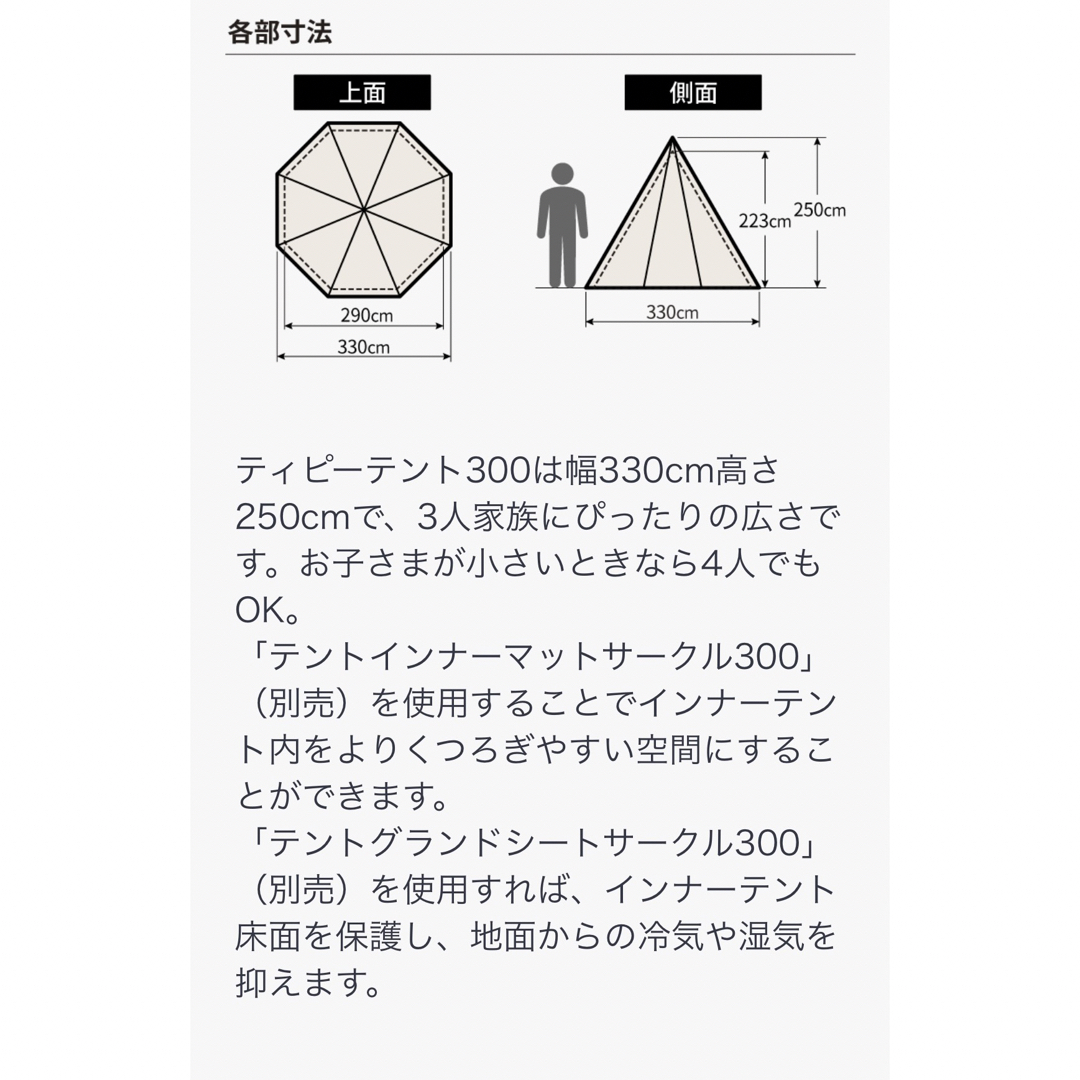 各部寸法

上面

290cm

330cm

側面

223cm

250cm

330cm

ティピーテント300は幅330cm高さ250cmで、3人家族にぴったりの広さです。お子さまが小さいときなら4人でもOK。
「テントインナーマットサークル300」（別売）を使用することでインナーテント内をよりくつろぎやすい空間にすることができます。
「テントグランドシートサークル300」（別売）を使用すれば、インナーテント床面を保護し、地面からの冷気や湿気を抑えます。